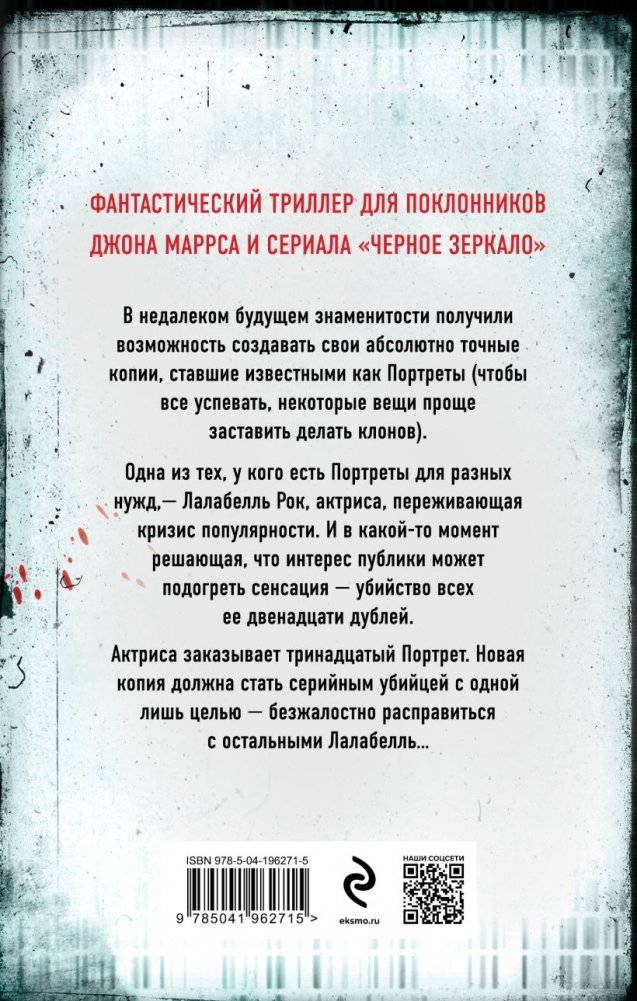 ФАНТАСТИЧЕСКИЙ ТРИЛЛЕР ДЛЯ ПОКЛОННИКОВ ДЖОНА МАРРСА И СЕРИАЛА «ЧЕРНОЕ ЗЕРКАЛО»

В недалеком будущем знаменитости получили возможность создавать свои абсолютно точные копии, ставшие известными как Портреты (чтобы все успевать, некоторые вещи проще заставить делать клонов).

Одна из тех, у кого есть Портреты для разных нужд,— Лалабелль Рок, актриса, переживающая кризис популярности. И в какой-то момент решающая, что интерес публики может подогреть сенсация — убийство всех ее двенадцати дублей.

Актриса заказывает тринадцатый Портрет. Новая копия должна стать серийным убийцей с одной лишь целью — безжалостно расправиться с остальными Лалабелль...

ISBN 978-5-04-196271-5

9 785041 962715 >

eksmo.ru

НАШИ СОЦСЕТИ